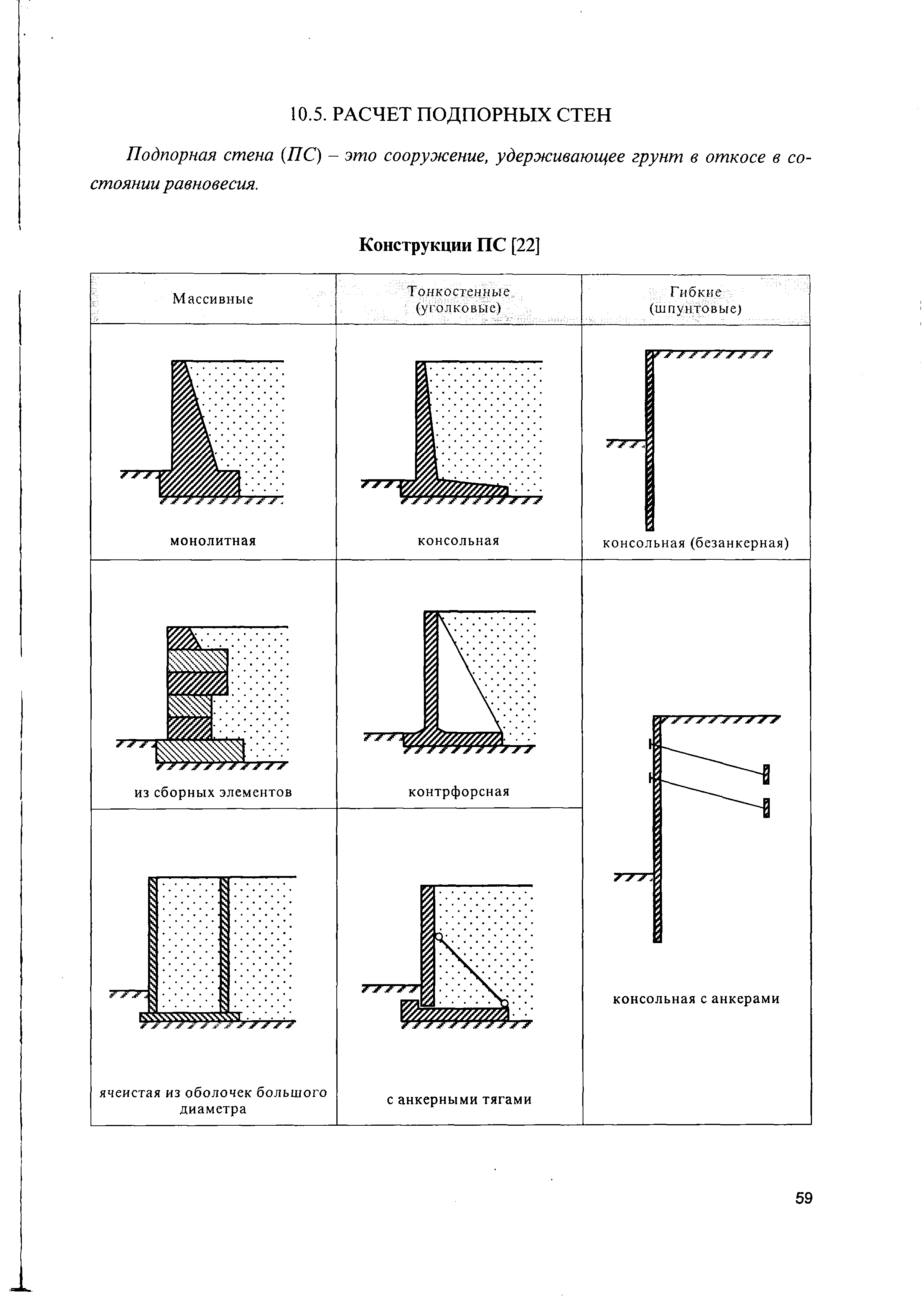 10.5. РАСЧЕТ ПОДПОРНЫХ СТЕН

Подпорная стена (ПС) – это сооружение, удерживающее грунт в откосе в состоянии равновесия.

Конструкции ПС [22]

| Массивные | Тонкостенные (уголковые) | Гибкие (шпунтовые) |
|---|---|---|
| монолитная | консольная | консольная (безанкерная) |
| из сборных элементов | контрфорсная | консольная с анкерами |
| ячеистая из оболочек большого диаметра | с анкерными тягами | |

59